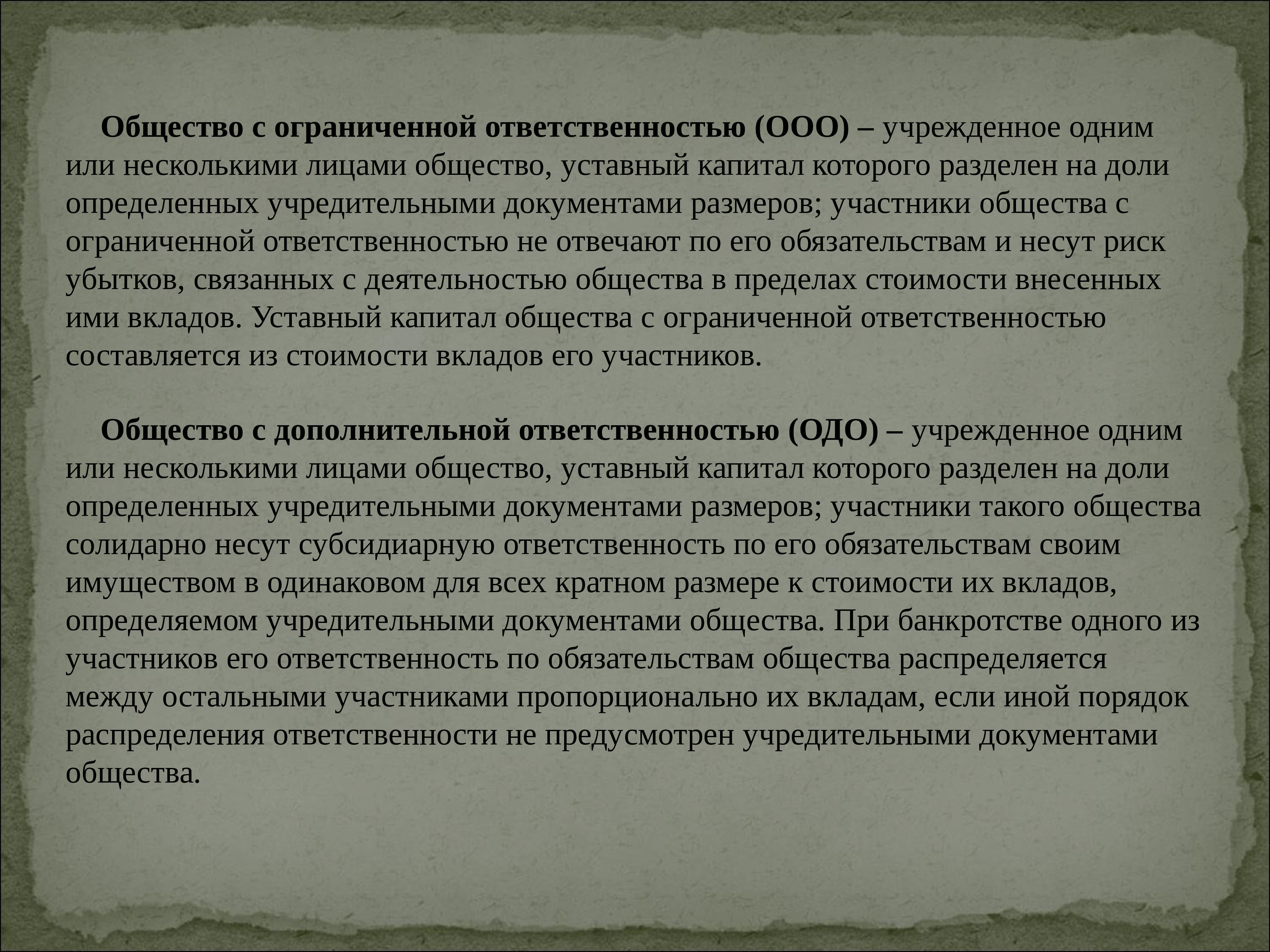 Общество с ограниченной ответственностью (ООО) – учрежденное одним или несколькими лицами общество, уставный капитал которого разделен на доли определенных учредительными документами размеров; участники общества с ограниченной ответственностью не отвечают по его обязательствам и несут риск убытков, связанных с деятельностью общества в пределах стоимости внесенных ими вкладов. Уставный капитал общества с ограниченной ответственностью составляется из стоимости вкладов его участников.

Общество с дополнительной ответственностью (ОДО) – учрежденное одним или несколькими лицами общество, уставный капитал которого разделен на доли определенных учредительными документами размеров; участники такого общества солидарно несут субсидиарную ответственность по его обязательствам своим имуществом в одинаковом для всех кратном размере к стоимости их вкладов, определяемом учредительными документами общества. При банкротстве одного из участников его ответственность по обязательствам общества распределяется между остальными участниками пропорционально их вкладам, если иной порядок распределения ответственности не предусмотрен учредительными документами общества.